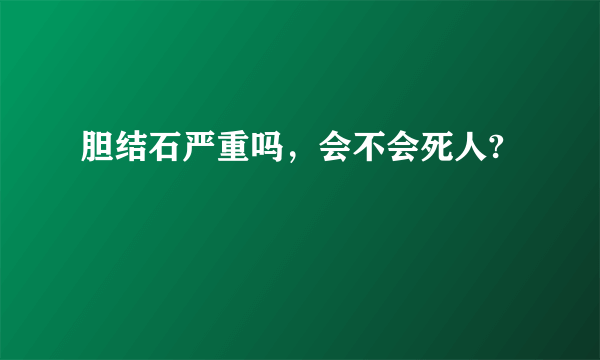 胆结石严重吗，会不会死人?